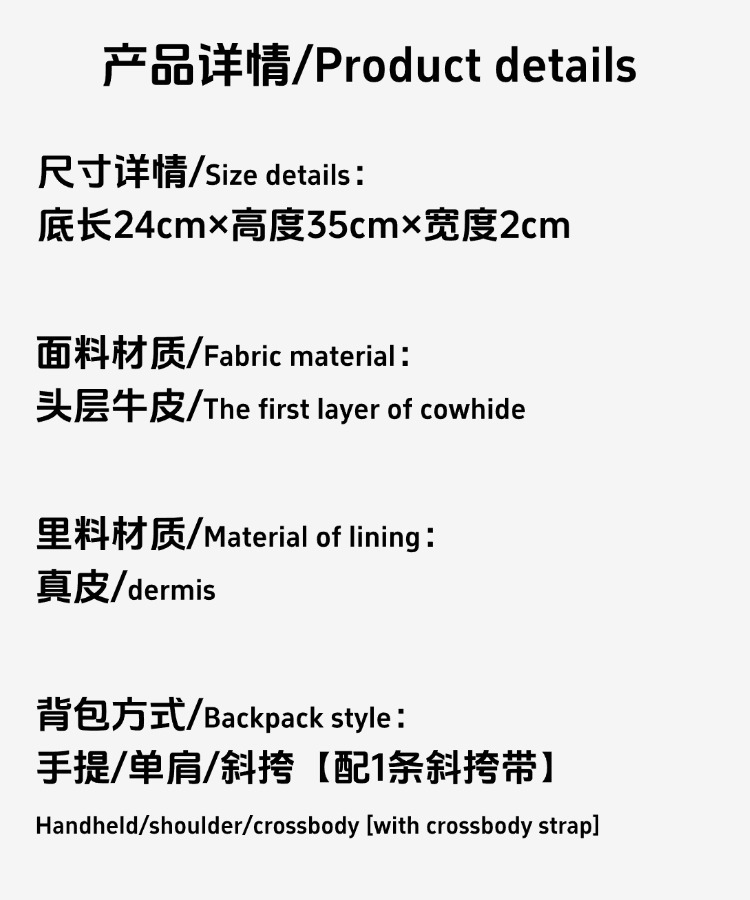 产品详情/Product details

尺寸详情/Size details：
底长24cm×高度35cm×宽度2cm

面料材质/Fabric material：
头层牛皮/The first layer of cowhide

里料材质/Material of lining：
真皮/dermis

背包方式/Backpack style：
手提/单肩/斜挎【配1条斜挎带】

Handheld/shoulder/crossbody [with crossbody strap]